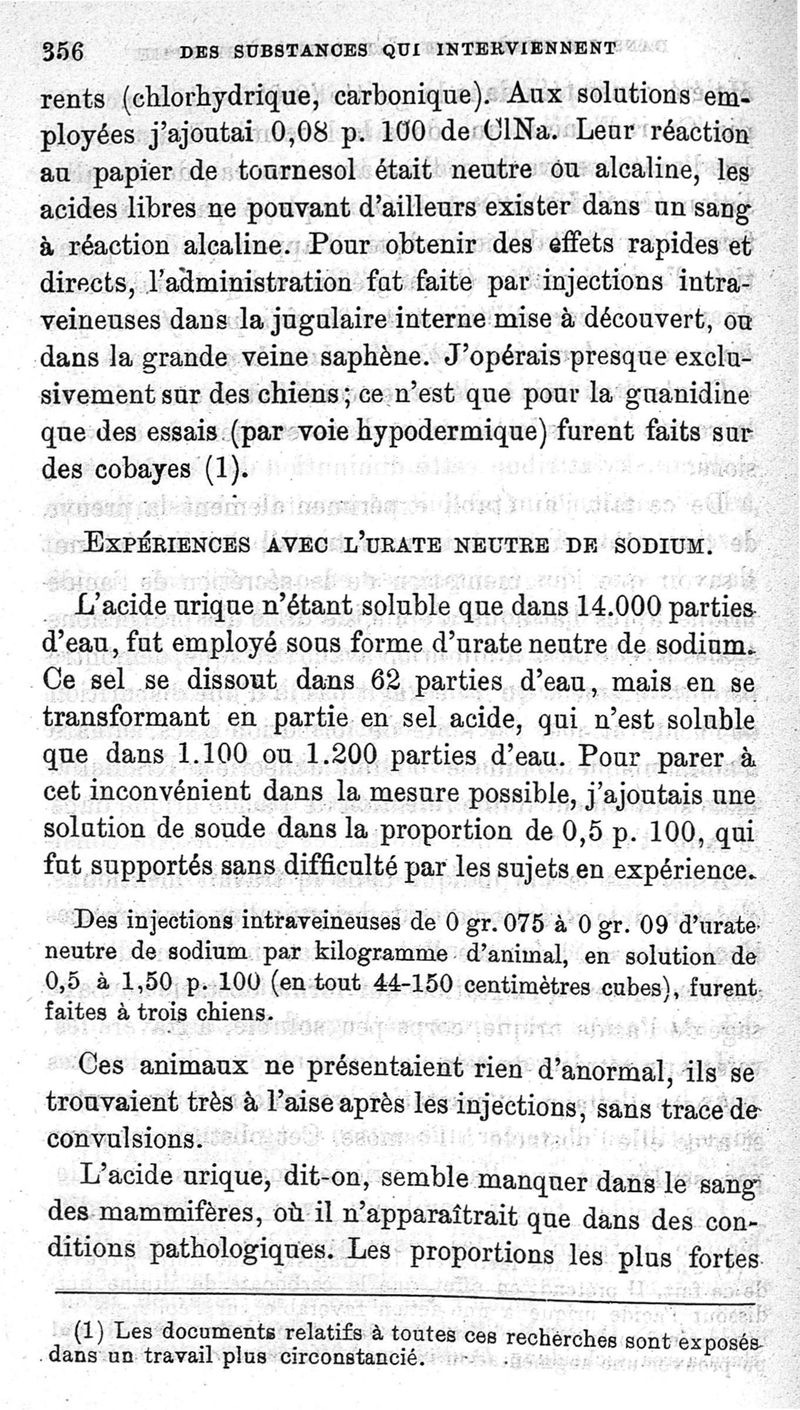 356 DES SUBSTANCES QUI INTERVIENNENT

rents (chlorhydrique, carbonique). Aux solutions employées j'ajoutai 0,08 p. 100 de ClNa. Leur réaction au papier de tournesol était neutre ou alcaline, les acides libres ne pouvant d'ailleurs exister dans un sang à réaction alcaline. Pour obtenir des effets rapides et directs, l'administration fut faite par injections intraveineuses dans la jugulaire interne mise à découvert, ou dans la grande veine saphène. J'opérais presque exclusivement sur des chiens; ce n'est que pour la guanidine que des essais (par voie hypodermique) furent faits sur des cobayes (1).

EXPÉRIENCES AVEC L'URATE NEUTRE DE SODIUM.

L'acide urique n'étant soluble que dans 14.000 parties d'eau, fut employé sous forme d'urate neutre de sodium. Ce sel se dissout dans 62 parties d'eau, mais en se transformant en partie en sel acide, qui n'est soluble que dans 1.100 ou 1.200 parties d'eau. Pour parer à cet inconvénient dans la mesure possible, j'ajoutais une solution de soude dans la proportion de 0,5 p. 100, qui fut supportés sans difficulté par les sujets en expérience.

Des injections intraveineuses de 0 gr. 075 à 0 gr. 09 d'urate neutre de sodium par kilogramme d'animal, en solution de 0,5 à 1,50 p. 100 (en tout 44-150 centimètres cubes), furent faites à trois chiens.

Ces animaux ne présentaient rien d'anormal, ils se trouvaient très à l'aise après les injections, sans trace de convulsions.

L'acide urique, dit-on, semble manquer dans le sang des mammifères, où il n'apparaîtrait que dans des conditions pathologiques. Les proportions les plus fortes

(1) Les documents relatifs à toutes ces recherches sont exposés dans un travail plus circonstancié.